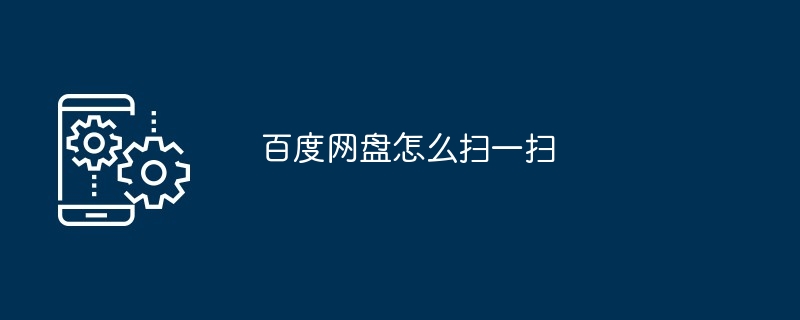 百度网盘怎么扫一扫